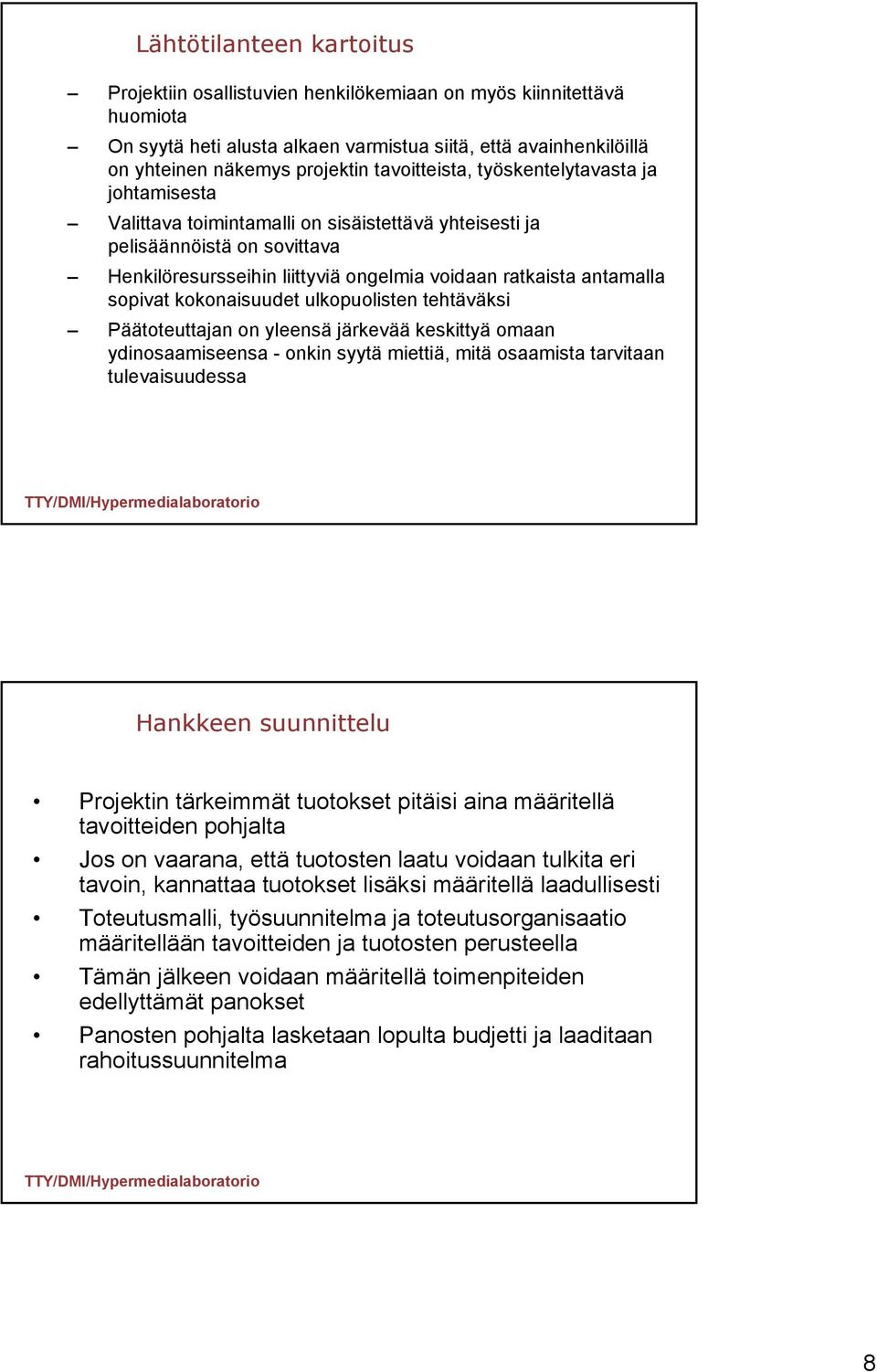 Lähtötilanteen kartoitus

– Projektiin osallistuvien henkilökemiaan on myös kiinnitettävä huomiota

– On syytä heti alusta alkaen varmistua siitä, että avainhenkilöillä on yhteinen näkemys projektin tavoitteista, työskentelytavasta ja johtamisesta

– Valittava toimintamalli on sisäistettävä yhteisesti ja pelisäännöistä on sovittava

– Henkilöresursseihin liittyviä ongelmia voidaan ratkaista antamalla sopivat kokonaisuudet ulkopuolisten tehtäväksi

– Päätoteuttajan on yleensä järkevää keskittyä omaan ydinosaamiseensa - onkin syytä miettiä, mitä osaamista tarvitaan tulevaisuudessa

TTY/DMI/Hypermedialaboratorio

Hankkeen suunnittelu

• Projektin tärkeimmät tuotokset pitäisi aina määritellä tavoitteiden pohjalta

• Jos on vaarana, että tuotosten laatu voidaan tulkita eri tavoin, kannattaa tuotokset lisäksi määritellä laadullisesti

• Toteutusmalli, työsuunnitelma ja toteutusorganisaatio määritellään tavoitteiden ja tuotosten perusteella

• Tämän jälkeen voidaan määritellä toimenpiteiden edellyttämät panokset

• Panosten pohjalta lasketaan lopulta budjetti ja laaditaan rahoitussuunnitelma

TTY/DMI/Hypermedialaboratorio

8